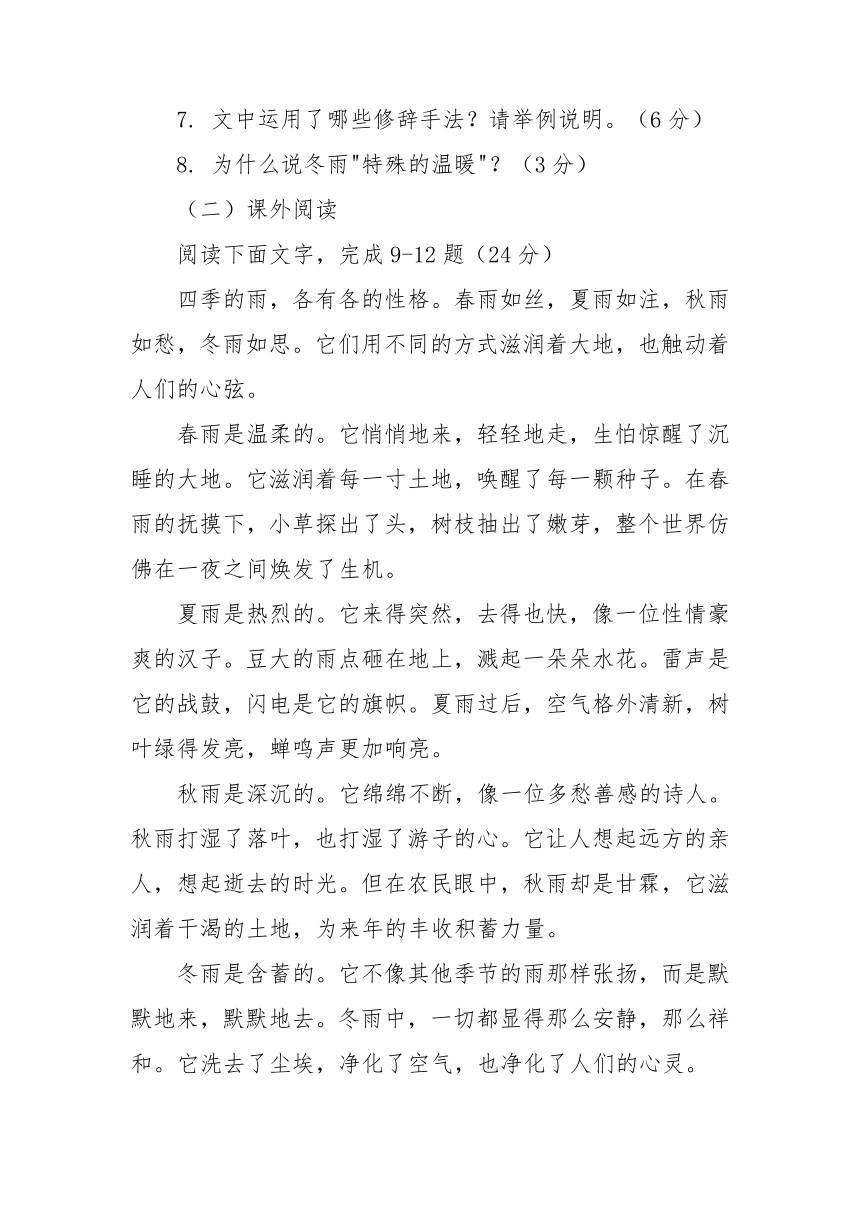 7. 文中运用了哪些修辞手法？请举例说明。（6 分）

8. 为什么说冬雨"特殊的温暖"？（3 分）

（二）课外阅读

阅读下面文字，完成 9-12 题（24 分）

四季的雨，各有各的性格。春雨如丝，夏雨如注，秋雨如愁，冬雨如思。它们用不同的方式滋润着大地，也触动着人们的心弦。

春雨是温柔的。它悄悄地来，轻轻地走，生怕惊醒了沉睡的大地。它滋润着每一寸土地，唤醒了每一颗种子。在春雨的抚摸下，小草探出了头，树枝抽出了嫩芽，整个世界仿佛在一夜之间焕发了生机。

夏雨是热烈的。它来得突然，去得也快，像一位性情豪爽的汉子。豆大的雨点砸在地上，溅起一朵朵水花。雷声是它的战鼓，闪电是它的旗帜。夏雨过后，空气格外清新，树叶绿得发亮，蝉鸣声更加响亮。

秋雨是深沉的。它绵绵不断，像一位多愁善感的诗人。秋雨打湿了落叶，也打湿了游子的心。它让人想起远方的亲人，想起逝去的时光。但在农民眼中，秋雨却是甘霖，它滋润着干渴的土地，为来年的丰收积蓄力量。

冬雨是含蓄的。它不像其他季节的雨那样张扬，而是默默地来，默默地去。冬雨中，一切都显得那么安静，那么祥和。它洗去了尘埃，净化了空气，也净化了人们的心灵。